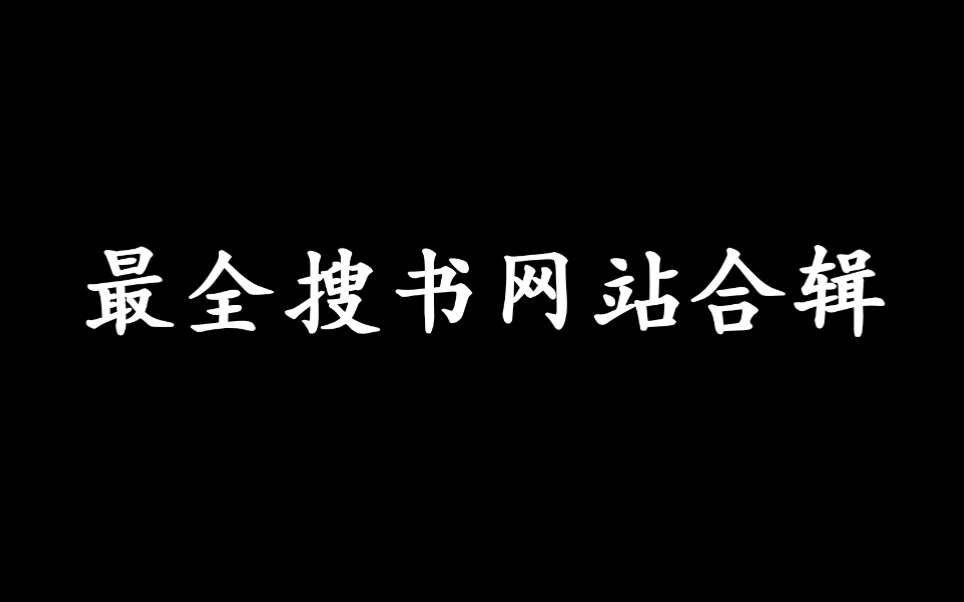 最全搜书网站合辑